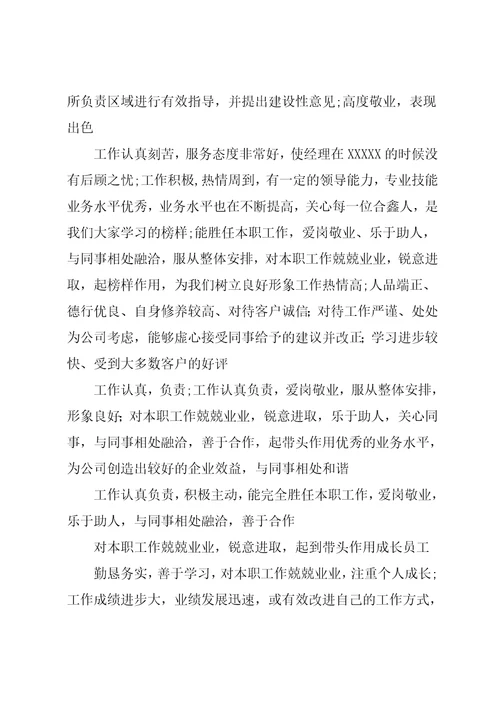 所负责区域进行有效指导，并提出建设性意见;高度敬业，表现出色

工作认真刻苦，服务态度非常好，使经理在 XXXXX 的时候没有后顾之忧;工作积极,热情周到，有一定的领导能力，专业技能业务水平优秀，业务水平也在不断提高，关心每一位合鑫人，是我们大家学习的榜样;能胜任本职工作，爱岗敬业、乐于助人，与同事相处融洽，服从整体安排，对本职工作兢兢业业，锐意进取，起榜样作用，为我们树立良好形象工作热情高;人品端正、德行优良、自身修养较高、对待客户诚信;对待工作严谨、处处为公司考虑，能够虚心接受同事给予的建议并改正;学习进步较快、受到大多数客户的好评

工作认真，负责;工作认真负责，爱岗敬业，服从整体安排，形象良好;对本职工作兢兢业业，锐意进取，乐于助人，关心同事，与同事相处融洽，善于合作，起带头作用优秀的业务水平，为公司创造出较好的企业效益，与同事相处和谐

工作认真负责，积极主动，能完全胜任本职工作，爱岗敬业，乐于助人，与同事相处融洽，善于合作

对本职工作兢兢业业，锐意进取，起到带头作用成长员工

勤恳务实，善于学习，对本职工作兢兢业业，注重个人成长;工作成绩进步大，业绩发展迅速，或有效改进自己的工作方式，